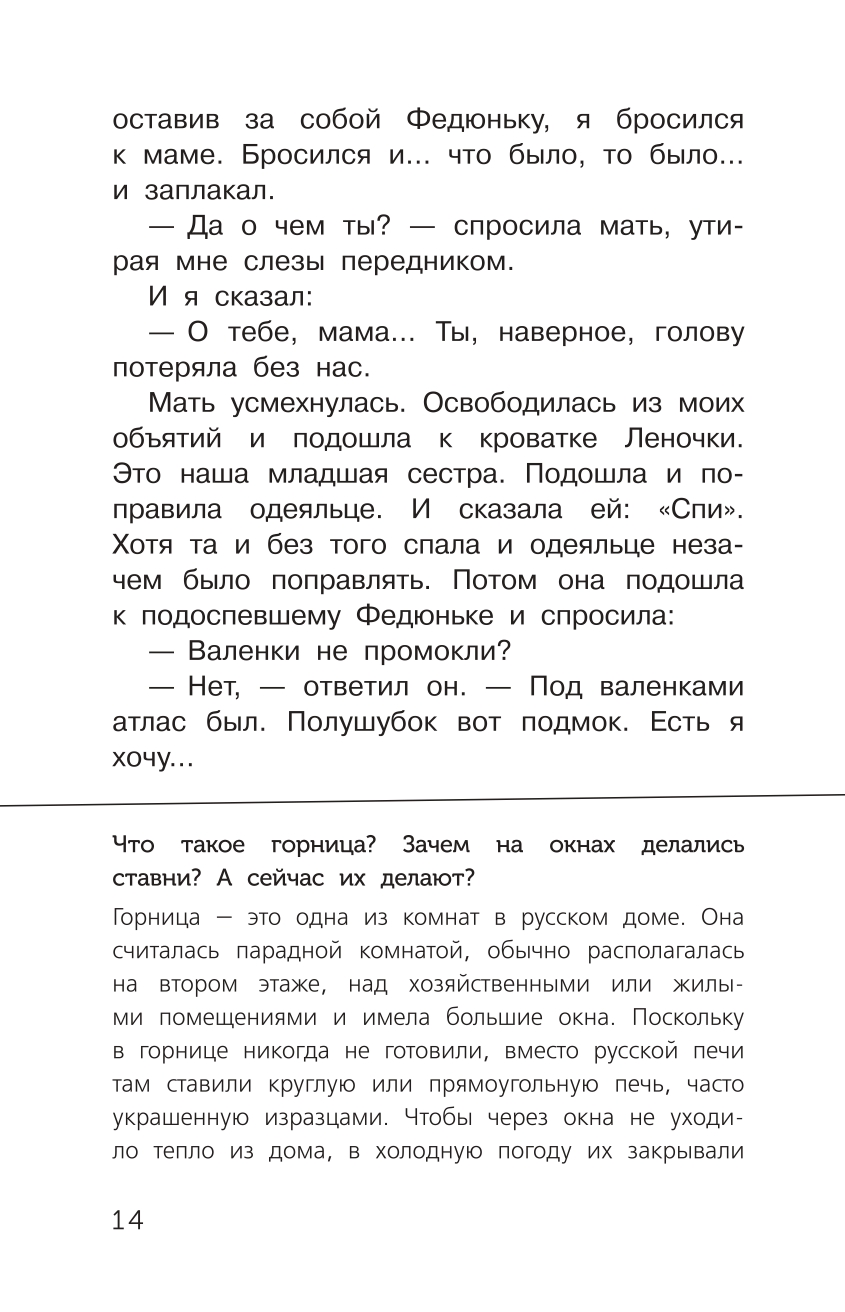 оставив за собой Федюньку, я бросился к маме. Бросился и... что было, то было... и заплакал.

— Да о чем ты? — спросила мать, утирая мне слезы передником.

И я сказал:

— О тебе, мама... Ты, наверное, голову потеряла без нас.

Мать усмехнулась. Освободилась из моих объятий и подошла к кроватке Леночки. Это наша младшая сестра. Подошла и поправила одеяльце. И сказала ей: «Спи». Хотя та и без того спала и одеяльце незачем было поправлять. Потом она подошла к подоспевшему Федюньке и спросила:

— Валенки не промокли?

— Нет, — ответил он. — Под валенками атлас был. Полушубок вот подмок. Есть я хочу...

Что такое горница? Зачем на окнах делались ставни? А сейчас их делают?

Горница — это одна из комнат в русском доме. Она считалась парадной комнатой, обычно располагалась на втором этаже, над хозяйственными или жилыми помещениями и имела большие окна. Поскольку в горнице никогда не готовили, вместо русской печи там ставили круглую или прямоугольную печь, часто украшенную изразцами. Чтобы через окна не уходило тепло из дома, в холодную погоду их закрывали

14